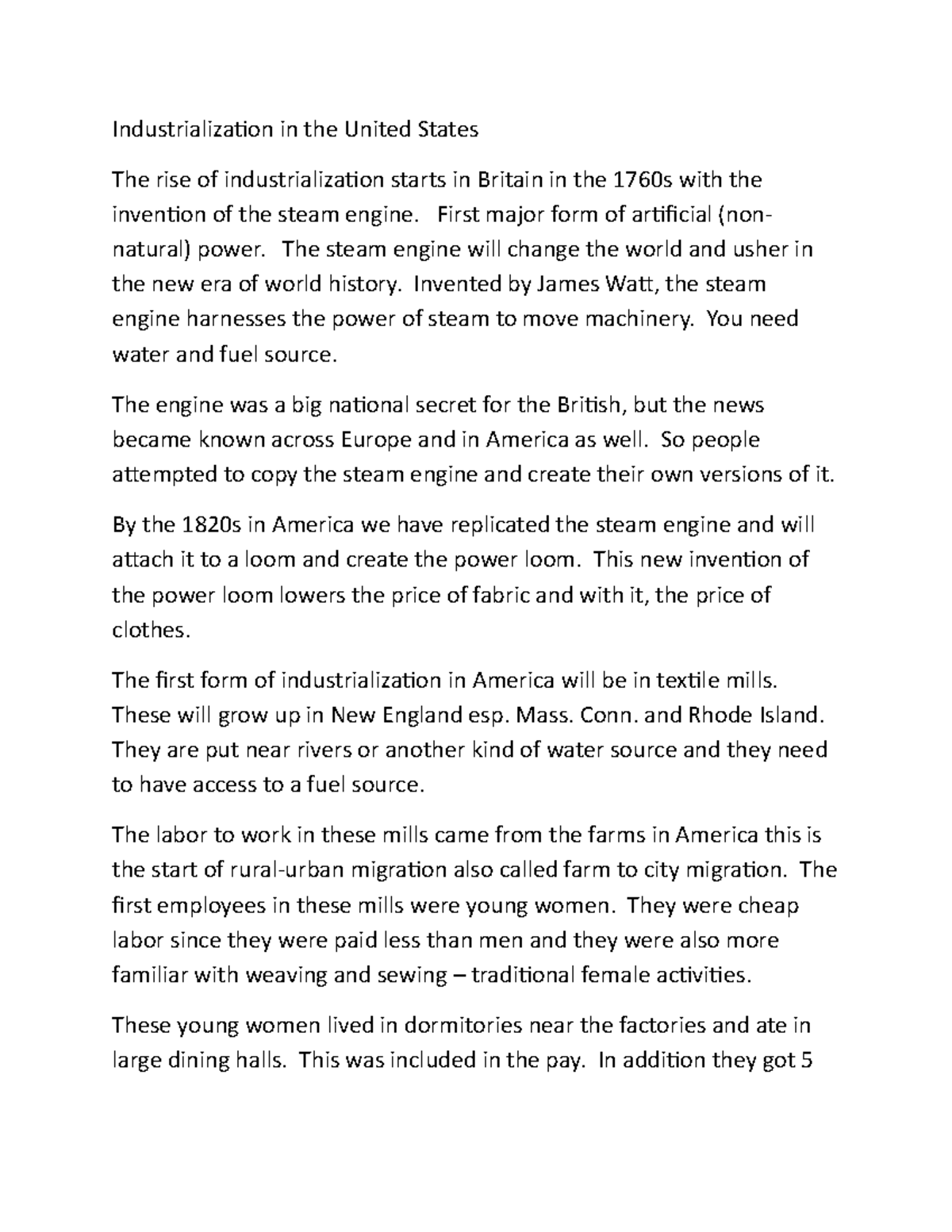 Industrialization in the United States

The rise of industrialization starts in Britain in the 1760s with the invention of the steam engine. First major form of artificial (non-natural) power. The steam engine will change the world and usher in the new era of world history. Invented by James Watt, the steam engine harnesses the power of steam to move machinery. You need water and fuel source.

The engine was a big national secret for the British, but the news became known across Europe and in America as well. So people attempted to copy the steam engine and create their own versions of it.

By the 1820s in America we have replicated the steam engine and will attach it to a loom and create the power loom. This new invention of the power loom lowers the price of fabric and with it, the price of clothes.

The first form of industrialization in America will be in textile mills. These will grow up in New England esp. Mass. Conn. and Rhode Island. They are put near rivers or another kind of water source and they need to have access to a fuel source.

The labor to work in these mills came from the farms in America this is the start of rural-urban migration also called farm to city migration. The first employees in these mills were young women. They were cheap labor since they were paid less than men and they were also more familiar with weaving and sewing – traditional female activities.

These young women lived in dormitories near the factories and ate in large dining halls. This was included in the pay. In addition they got 5